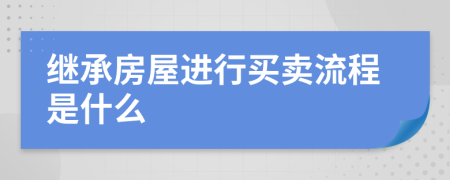 继承房屋进行买卖流程是什么